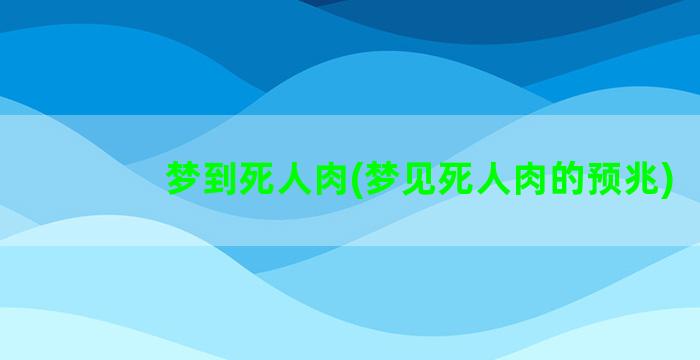 梦到死人肉(梦见死人肉的预兆)